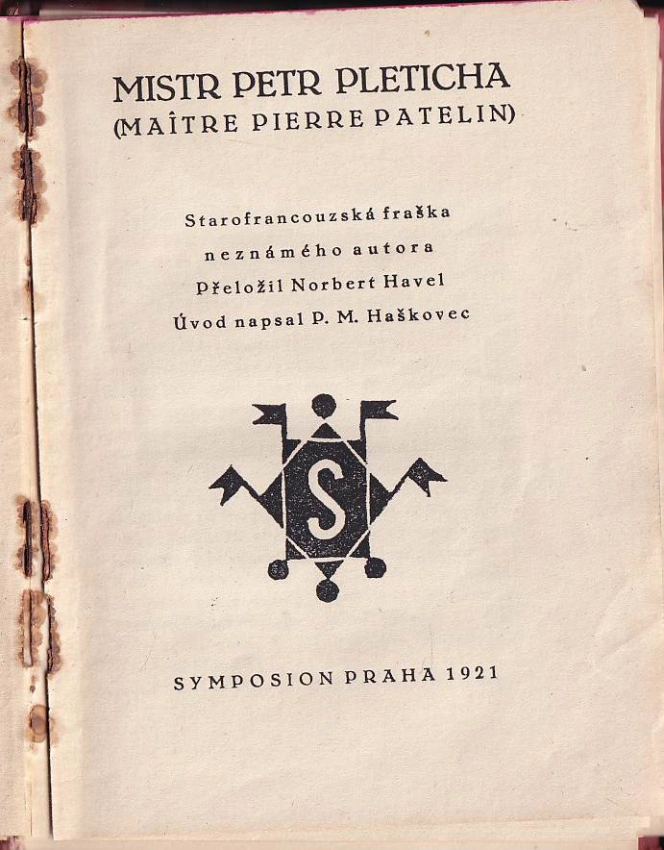 MISTR PETR PLETICHA
(MAÎTRE PIERRE PATELIN)

Starofrancouzská fraška
neznámého autora
Přeložil Norbert Havel
Úvod napsal P. M. Haškovec

S

SYMPOSION PRAHA 1921